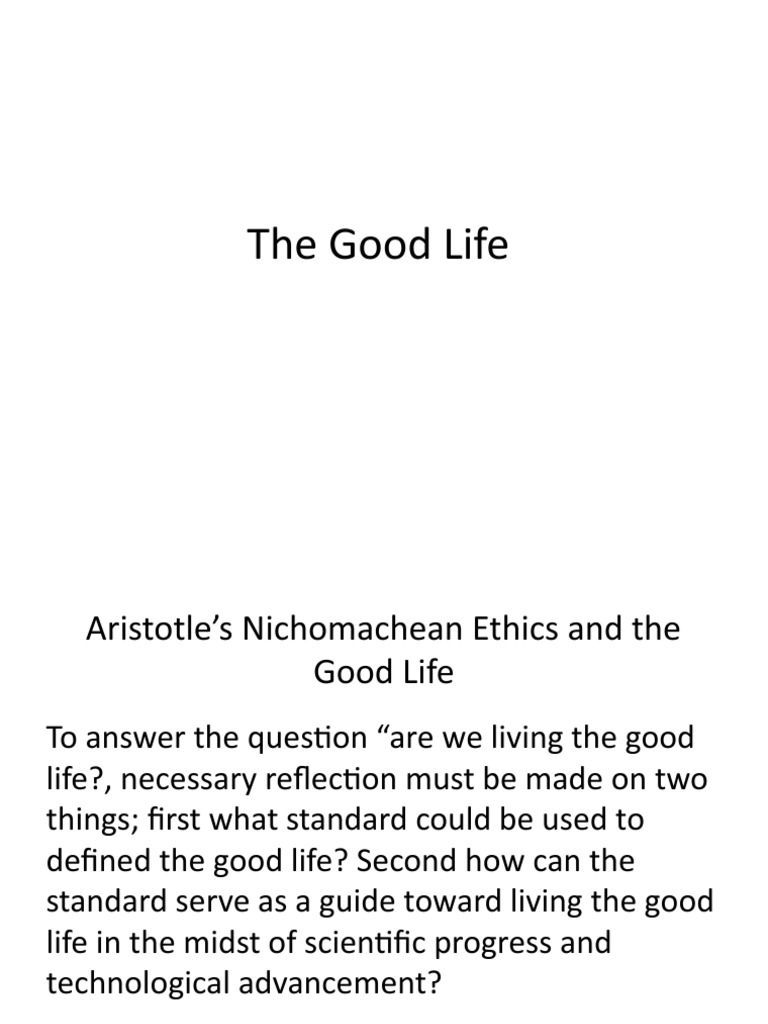 The Good Life

Aristotle’s Nichomachean Ethics and the Good Life

To answer the question “are we living the good life?, necessary reflection must be made on two things; first what standard could be used to defined the good life? Second how can the standard serve as a guide toward living the good life in the midst of scientific progress and technological advancement?